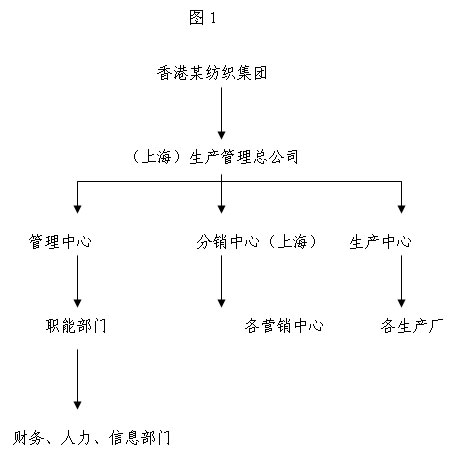 图 1

香港某纺织集团

（上海）生产管理总公司

管理中心

分销中心（上海）

生产中心

职能部门

各营销中心

各生产厂

财务、人力、信息部门